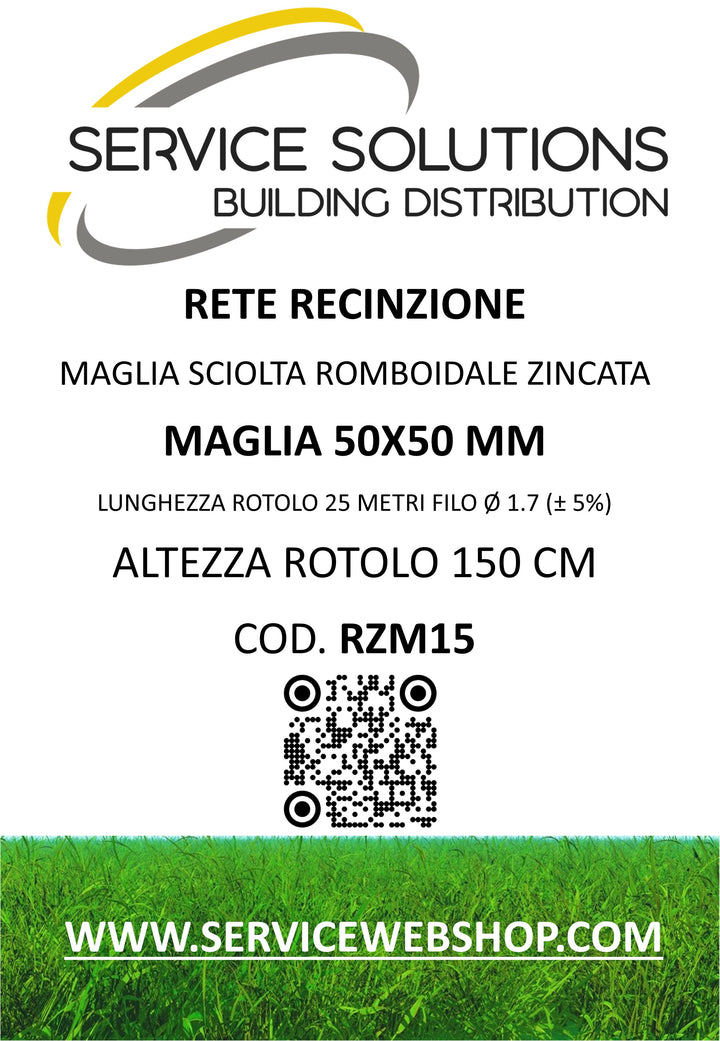 SERVICE SOLUTIONS
BUILDING DISTRIBUTION

RETE RECINZIONE

MAGLIA SCIOLTA ROMBOIDALE ZINCATA

MAGLIA 50X50 MM

LUNGHEZZA ROTOLO 25 METRI FILO Ø 1.7 (± 5%)

ALTEZZA ROTOLO 150 CM

COD. RZM15

WWW.SERVICEWEBSHOP.COM